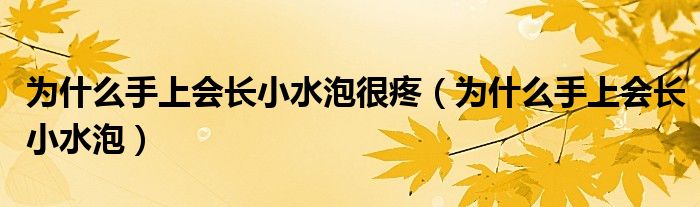 为什么手上会长小水泡很疼（为什么手上会长小水泡）